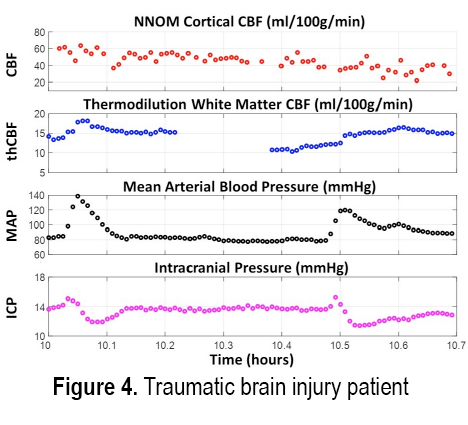 NNOM Cortical CBF (ml/100g/min)

CBF

80
60
40
20

Thermodilution White Matter CBF (ml/100g/min)

thCBF

20
15
10
5

Mean Arterial Blood Pressure (mmHg)

MAP

140
120
100
80
60

Intracranial Pressure (mmHg)

ICP

18
14
10

10 10.1 10.2 10.3 10.4 10.5 10.6 10.7

Time (hours)

**Figure 4.** Traumatic brain injury patient